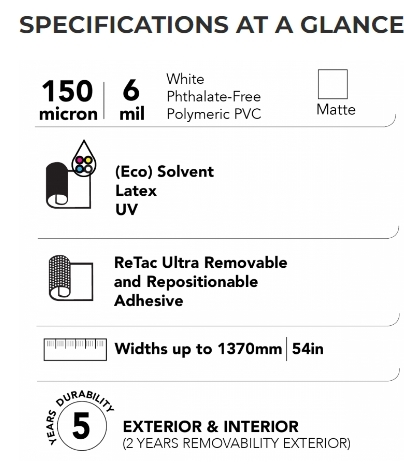 SPECIFICATIONS AT A GLANCE

150 micron | 6 mil

White Phthalate-Free Polymeric PVC

Matte

(Eco) Solvent
Latex
UV

ReTac Ultra Removable and Repositionable Adhesive

Widths up to 1370mm | 54in

YEARS DURABILITY 5

EXTERIOR & INTERIOR
(2 YEARS REMOVABILITY EXTERIOR)